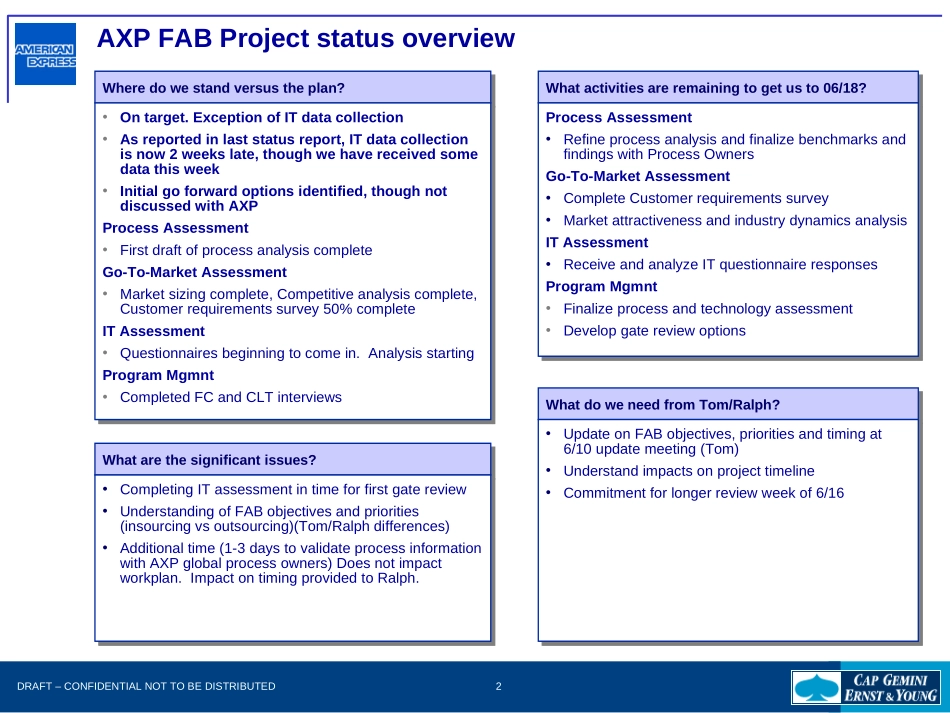 AMERICAN EXPRESS

AXP FAB Project status overview

Where do we stand versus the plan?

• On target. Exception of IT data collection
• As reported in last status report, IT data collection is now 2 weeks late, though we have received some data this week
• Initial go forward options identified, though not discussed with AXP

Process Assessment
• First draft of process analysis complete

Go-To-Market Assessment
• Market sizing complete, Competitive analysis complete, Customer requirements survey 50% complete

IT Assessment
• Questionnaires beginning to come in. Analysis starting

Program Mgmnt
• Completed FC and CLT interviews

What are the significant issues?

• Completing IT assessment in time for first gate review
• Understanding of FAB objectives and priorities (insourcing vs outsourcing)(Tom/Ralph differences)
• Additional time (1-3 days to validate process information with AXP global process owners) Does not impact workplan. Impact on timing provided to Ralph.

What activities are remaining to get us to 06/18?

Process Assessment
• Refine process analysis and finalize benchmarks and findings with Process Owners

Go-To-Market Assessment
• Complete Customer requirements survey
• Market attractiveness and industry dynamics analysis

IT Assessment
• Receive and analyze IT questionnaire responses

Program Mgmnt
• Finalize process and technology assessment
• Develop gate review options

What do we need from Tom/Ralph?

• Update on FAB objectives, priorities and timing at 6/10 update meeting (Tom)
• Understand impacts on project timeline
• Commitment for longer review week of 6/16

DRAFT – CONFIDENTIAL NOT TO BE DISTRIBUTED

2

CAP GEMINI ERNST & YOUNG